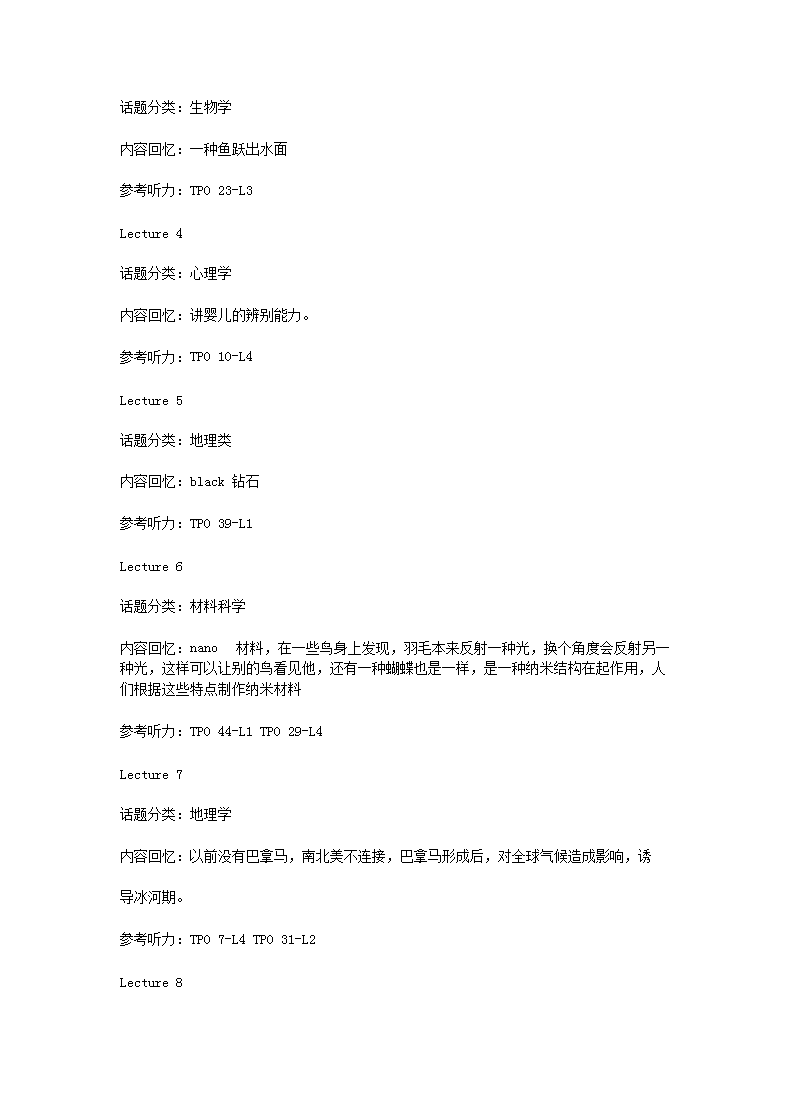 话题分类：生物学

内容回忆：一种鱼跃出水面

参考听力：TPO 23-L3

Lecture 4

话题分类：心理学

内容回忆：讲婴儿的辨别能力。

参考听力：TPO 10-L4

Lecture 5

话题分类：地理类

内容回忆：black 钻石

参考听力：TPO 39-L1

Lecture 6

话题分类：材料科学

内容回忆：nano 材料，在一些鸟身上发现，羽毛本来反射一种光，换个角度会反射另一种光，这样可以让别的鸟看见他，还有一种蝴蝶也是一样，是一种纳米结构在起作用，人们根据这些特点制作纳米材料

参考听力：TPO 44-L1 TPO 29-L4

Lecture 7

话题分类：地理学

内容回忆：以前没有巴拿马，南北美不连接，巴拿马形成后，对全球气候造成影响，诱

导冰河期。

参考听力：TPO 7-L4 TPO 31-L2

Lecture 8